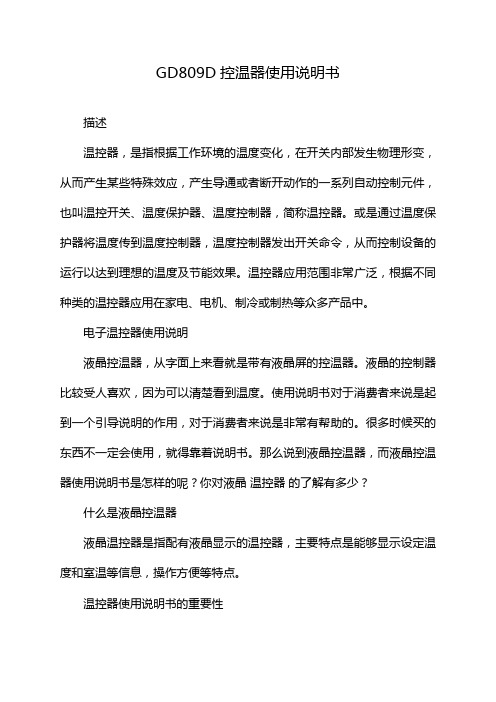 GD809D 控温器使用说明书

描述

温控器，是指根据工作环境的温度变化，在开关内部发生物理形变，从而产生某些特殊效应，产生导通或者断开动作的一系列自动控制元件，也叫温控开关、温度保护器、温度控制器，简称温控器。或是通过温度保护器将温度传到温度控制器，温度控制器发出开关命令，从而控制设备的运行以达到理想的温度及节能效果。温控器应用范围非常广泛，根据不同种类的温控器应用在家电、电机、制冷或制热等众多产品中。

电子温控器使用说明

液晶控温器，从字面上来看就是带有液晶屏的控温器。液晶的控制器比较受人喜欢，因为可以清楚看到温度。使用说明书对于消费者来说是起到一个引导说明的作用，对于消费者来说是非常有帮助的。很多时候买的东西不一定会使用，就得靠着说明书。那么说到液晶控温器，而液晶控温器使用说明书是怎样的呢？你对液晶 温控器 的了解有多少？

什么是液晶控温器

液晶温控器是指配有液晶显示的温控器，主要特点是能够显示设定温度和室温等信息，操作方便等特点。

温控器使用说明书的重要性